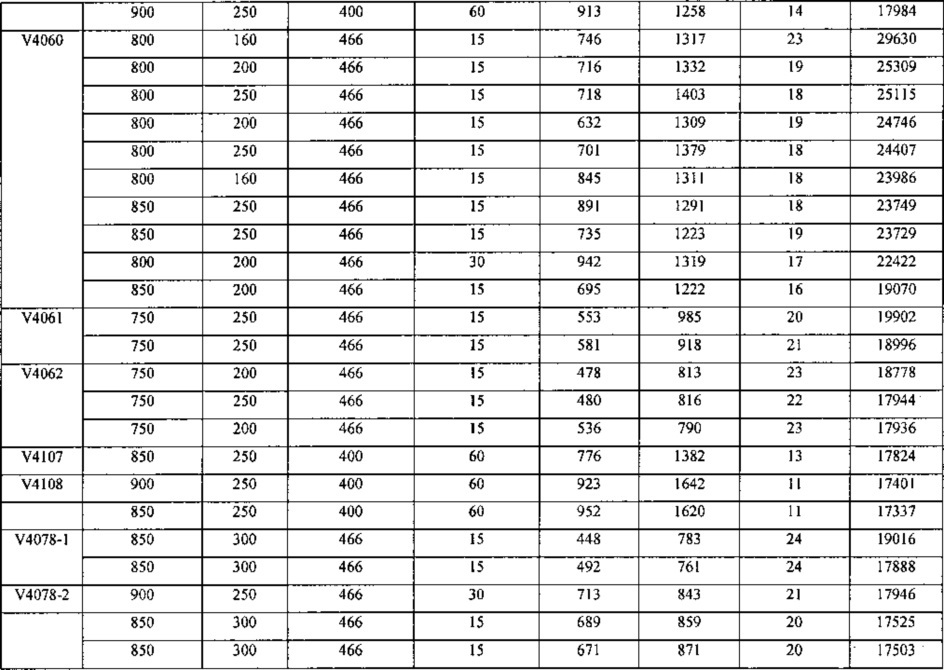 |  | 900 | 250 | 400 | 60 | 913 | 1258 | 14 | 17984 |
|---|---|---|---|---|---|---|---|---|
| V4060 | 800 | 160 | 466 | 15 | 746 | 1317 | 23 | 29630 |
|  | 800 | 200 | 466 | 15 | 716 | 1332 | 19 | 25309 |
|  | 800 | 250 | 466 | 15 | 718 | 1403 | 18 | 25115 |
|  | 800 | 200 | 466 | 15 | 632 | 1309 | 19 | 24746 |
|  | 800 | 250 | 466 | 15 | 701 | 1379 | 18 | 24407 |
|  | 800 | 160 | 466 | 15 | 845 | 1311 | 18 | 23986 |
|  | 850 | 250 | 466 | 15 | 891 | 1291 | 18 | 23749 |
|  | 850 | 250 | 466 | 15 | 735 | 1223 | 19 | 23729 |
|  | 800 | 200 | 466 | 30 | 942 | 1319 | 17 | 22422 |
|  | 850 | 200 | 466 | 15 | 695 | 1222 | 16 | 19070 |
| V4061 | 750 | 250 | 466 | 15 | 553 | 985 | 20 | 19902 |
|  | 750 | 250 | 466 | 15 | 581 | 918 | 21 | 18996 |
| V4062 | 750 | 200 | 466 | 15 | 478 | 813 | 23 | 18778 |
|  | 750 | 250 | 466 | 15 | 480 | 816 | 22 | 17944 |
|  | 750 | 200 | 466 | 15 | 536 | 790 | 23 | 17936 |
| V4107 | 850 | 250 | 400 | 60 | 776 | 1382 | 13 | 17824 |
| V4108 | 900 | 250 | 400 | 60 | 923 | 1642 | 11 | 17401 |
|  | 850 | 250 | 400 | 60 | 952 | 1620 | 11 | 17337 |
| V4078-1 | 850 | 300 | 466 | 15 | 448 | 783 | 24 | 19016 |
|  | 850 | 300 | 466 | 15 | 492 | 761 | 24 | 17888 |
| V4078-2 | 900 | 250 | 466 | 30 | 713 | 843 | 21 | 17946 |
|  | 850 | 300 | 466 | 15 | 689 | 859 | 20 | 17525 |
|  | 850 | 300 | 466 | 15 | 671 | 871 | 20 | 17503 |